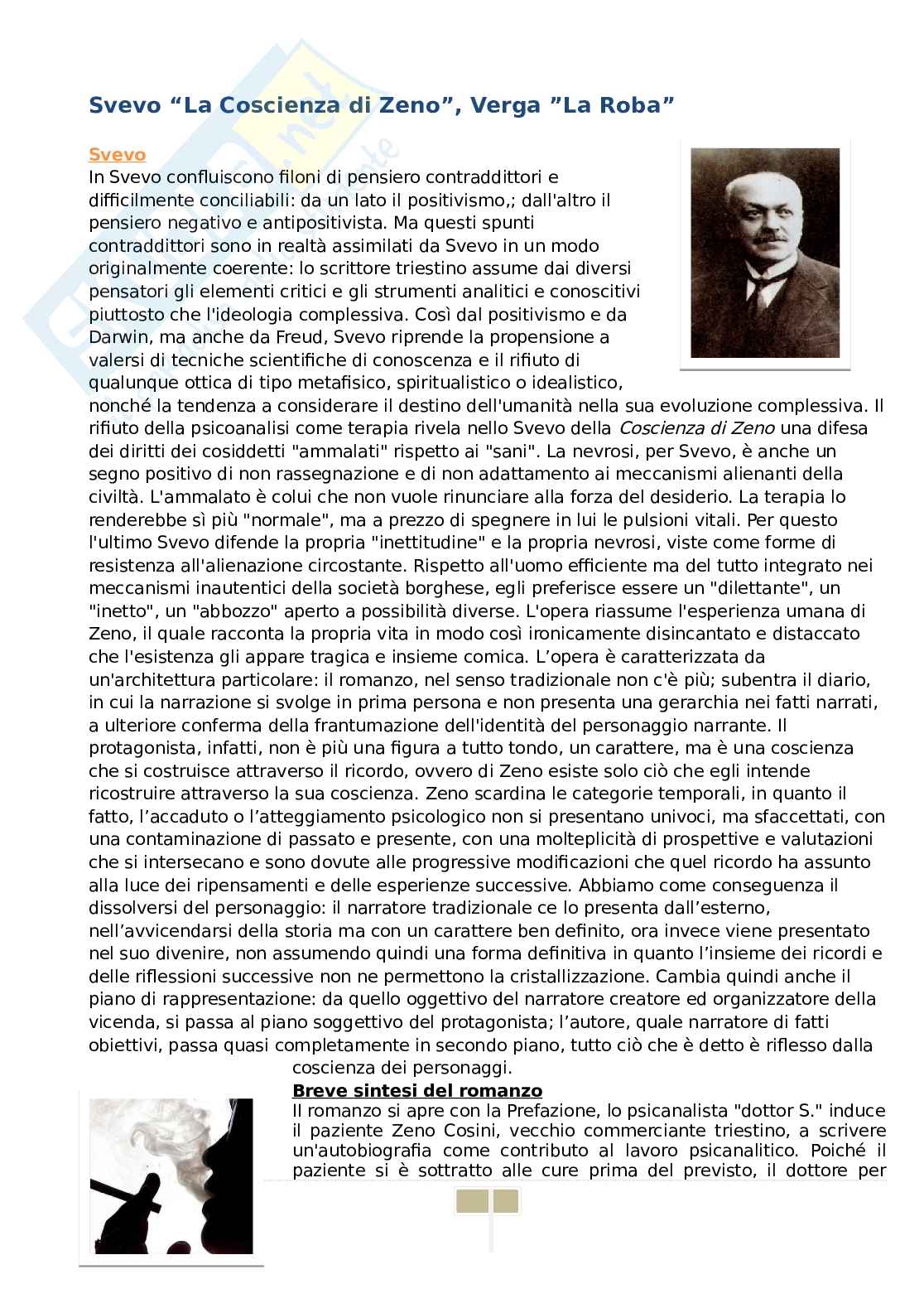 Svevo “La Coscienza di Zeno”, Verga ”La Roba”

Svevo

In Svevo confluiscono filoni di pensiero contraddittori e difficilmente conciliabili: da un lato il positivismo,; dall'altro il pensiero negativo e antipositivista. Ma questi spunti contraddittori sono in realtà assimilati da Svevo in un modo originalmente coerente: lo scrittore triestino assume dai diversi pensatori gli elementi critici e gli strumenti analitici e conoscitivi piuttosto che l'ideologia complessiva. Così dal positivismo e da Darwin, ma anche da Freud, Svevo riprende la propensione a valersi di tecniche scientifiche di conoscenza e il rifiuto di qualunque ottica di tipo metafisico, spiritualistico o idealistico, nonché la tendenza a considerare il destino dell'umanità nella sua evoluzione complessiva. Il rifiuto della psicoanalisi come terapia rivela nello Svevo della Coscienza di Zeno una difesa dei diritti dei cosiddetti "ammalati" rispetto ai "sani". La nevrosi, per Svevo, è anche un segno positivo di non rassegnazione e di non adattamento ai meccanismi alienanti della civiltà. L'ammalato è colui che non vuole rinunciare alla forza del desiderio. La terapia lo renderebbe sì più "normale", ma a prezzo di spegnere in lui le pulsioni vitali. Per questo l'ultimo Svevo difende la propria "inettitudine" e la propria nevrosi, viste come forme di resistenza all'alienazione circostante. Rispetto all'uomo efficiente ma del tutto integrato nei meccanismi inautentici della società borghese, egli preferisce essere un "dilettante", un "inetto", un "abbozzo" aperto a possibilità diverse. L'opera riassume l'esperienza umana di Zeno, il quale racconta la propria vita in modo così ironicamente disincantato e distaccato che l'esistenza gli appare tragica e insieme comica. L’opera è caratterizzata da un'architettura particolare: il romanzo, nel senso tradizionale non c'è più; subentra il diario, in cui la narrazione si svolge in prima persona e non presenta una gerarchia nei fatti narrati, a ulteriore conferma della frantumazione dell'identità del personaggio narrante. Il protagonista, infatti, non è più una figura a tutto tondo, un carattere, ma è una coscienza che si costruisce attraverso il ricordo, ovvero di Zeno esiste solo ciò che egli intende ricostruire attraverso la sua coscienza. Zeno scardina le categorie temporali, in quanto il fatto, l’accaduto o l’atteggiamento psicologico non si presentano univoci, ma sfaccettati, con una contaminazione di passato e presente, con una molteplicità di prospettive e valutazioni che si intersecano e sono dovute alle progressive modificazioni che quel ricordo ha assunto alla luce dei ripensamenti e delle esperienze successive. Abbiamo come conseguenza il dissolversi del personaggio: il narratore tradizionale ce lo presenta dall’esterno, nell’avvicendarsi della storia ma con un carattere ben definito, ora invece viene presentato nel suo divenire, non assumendo quindi una forma definitiva in quanto l’insieme dei ricordi e delle riflessioni successive non ne permettono la cristallizzazione. Cambia quindi anche il piano di rappresentazione: da quello oggettivo del narratore creatore ed organizzatore della vicenda, si passa al piano soggettivo del protagonista; l’autore, quale narratore di fatti obiettivi, passa quasi completamente in secondo piano, tutto ciò che è detto è riflesso dalla coscienza dei personaggi.

Breve sintesi del romanzo

Il romanzo si apre con la Prefazione, lo psicanalista "dottor S." induce il paziente Zeno Cosini, vecchio commerciante triestino, a scrivere un'autobiografia come contributo al lavoro psicanalitico. Poiché il paziente si è sottratto alle cure prima del previsto, il dottore per